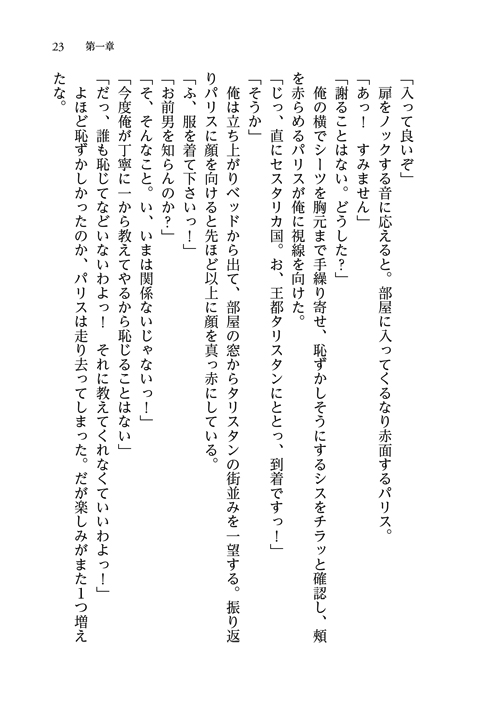 23　第一章

「入って良いぞ」

扉をノックする音に応えると。部屋に入ってくるなり赤面するパリス。

「あっ！　すみません」

「謝ることはない。どうした？」

俺の横でシーツを胸元まで手繰り寄せ、恥ずかしそうにするシスをチラッと確認し、頬を赤らめるパリスが俺に視線を向けた。

「じっ、直にセスタリカ国。お、王都タリスタンにととっ、到着ですっ！」

「そうか」

俺は立ち上がりベッドから出て、部屋の窓からタリスタンの街並みを一望する。振り返りパリスに顔を向けると先ほど以上に顔を真っ赤にしている。

「ふ、服を着て下さいっ！」

「お前男を知らんのか？」

「そ、そんなこと。い、いまは関係ないじゃないっ！」

「今度俺が丁寧に一から教えてやるから恥じることはない」

「だっ、誰も恥じてなどいないわよっ！　それに教えてくれなくていいわよっ！」

よほど恥ずかしかったのか、パリスは走り去ってしまった。だが楽しみがまた1つ増えたな。